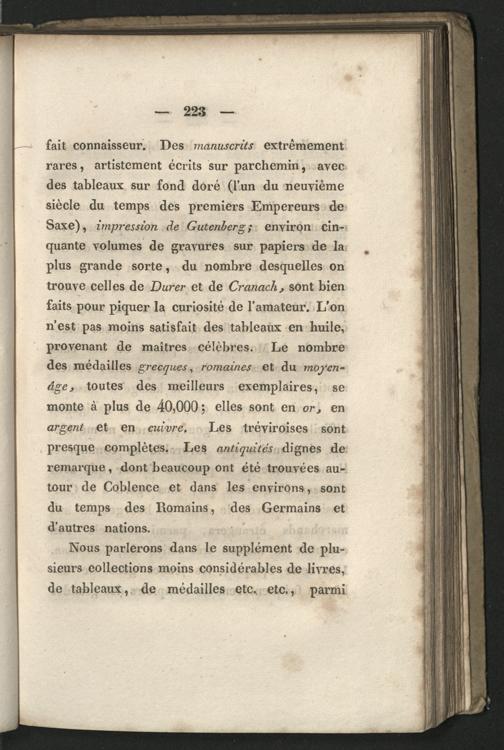 — 223 —

fait connaisseur. Des manuscrits extrêmement rares, artistement écrits sur parchemin, avec des tableaux sur fond doré (l'un du neuvième siècle du temps des premiers Empereurs de Saxe), impression de Gutenberg; environ cinquante volumes de gravures sur papiers de la plus grande sorte, du nombre desquelles on trouve celles de Durer et de Cranach, sont bien faits pour piquer la curiosité de l'amateur. L'on n'est pas moins satisfait des tableaux en huile, provenant de maitres célèbres. Le nombre des médailles grecques, romaines et du moyen-âge, toutes des meilleurs exemplaires, se monte à plus de 40,000; elles sont en or, en argent et en cuivre. Les tréviroises sont presque complètes. Les antiquités dignes de remarque, dont beaucoup ont été trouvées autour de Coblence et dans les environs, sont du temps des Romains, des Germains et d'autres nations.

Nous parlerons dans le supplément de plusieurs collections moins considérables de livres, de tableaux, de médailles etc. etc., parmi